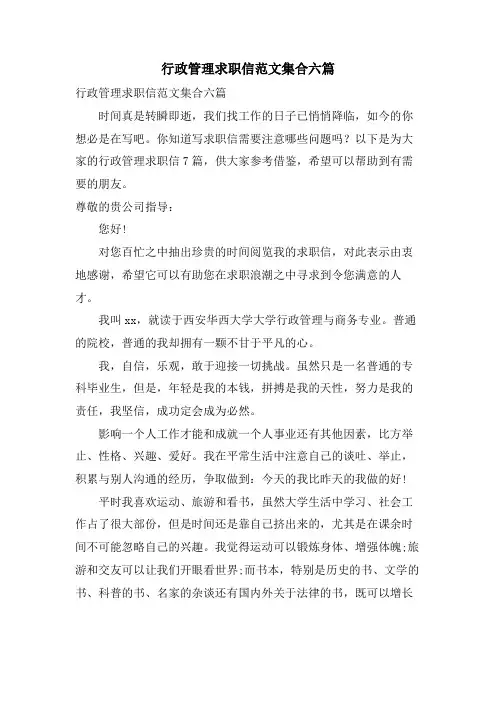 行政管理求职信范文集合六篇

行政管理求职信范文集合六篇

时间真是转瞬即逝，我们找工作的日子已悄悄降临，如今的你想必是在写吧。你知道写求职信需要注意哪些问题吗？以下是为大家的行政管理求职信7篇，供大家参考借鉴，希望可以帮助到有需要的朋友。

尊敬的贵公司指导：

您好！

对您百忙之中抽出珍贵的时间阅览我的求职信，对此表示由衷地感谢，希望它可以有助您在求职浪潮之中寻求到令您满意的人才。

我叫xx，就读于西安华西大学大学行政管理与商务专业。普通的院校，普通的我却拥有一颗不甘于平凡的心。

我，自信，乐观，敢于迎接一切挑战。虽然只是一名普通的专科毕业生，但是，年轻是我的本钱，拼搏是我的天性，努力是我的责任，我坚信，成功定会成为必然。

影响一个人工作才能和成就一个人事业还有其他因素，比方举止、性格、兴趣、爱好。我在平常生活中注意自己的谈吐、举止，积累与别人沟通的经历，争取做到：今天的我比昨天的我做的好！

平时我喜欢运动、旅游和看书，虽然大学生活中学习、社会工作占了很大部份，但是时间还是靠自己挤出来的，尤其是在课余时间不可能忽略自己的兴趣。我觉得运动可以锻炼身体、增强体魄;旅游和交友可以让我们开眼看世界;而书本，特别是历史的书、文学的书、科普的书、名家的杂谈还有国内外关于法律的书，既可以增长